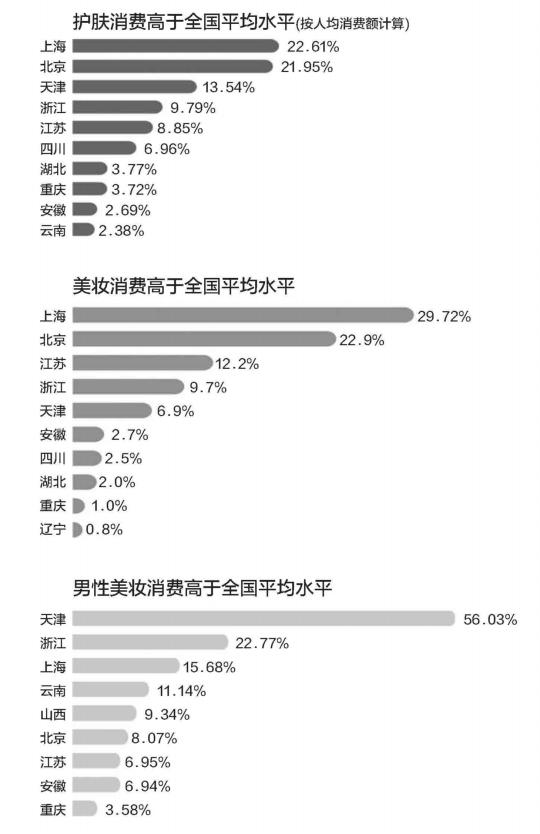 护肤消费高于全国平均水平(按人均消费额计算)

上海 22.61%
北京 21.95%
天津 13.54%
浙江 9.79%
江苏 8.85%
四川 6.96%
湖北 3.77%
重庆 3.72%
安徽 2.69%
云南 2.38%

美妆消费高于全国平均水平

上海 29.72%
北京 22.9%
江苏 12.2%
浙江 9.7%
天津 6.9%
安徽 2.7%
四川 2.5%
湖北 2.0%
重庆 1.0%
辽宁 0.8%

男性美妆消费高于全国平均水平

天津 56.03%
浙江 22.77%
上海 15.68%
云南 11.14%
山西 9.34%
北京 8.07%
江苏 6.95%
安徽 6.94%
重庆 3.58%